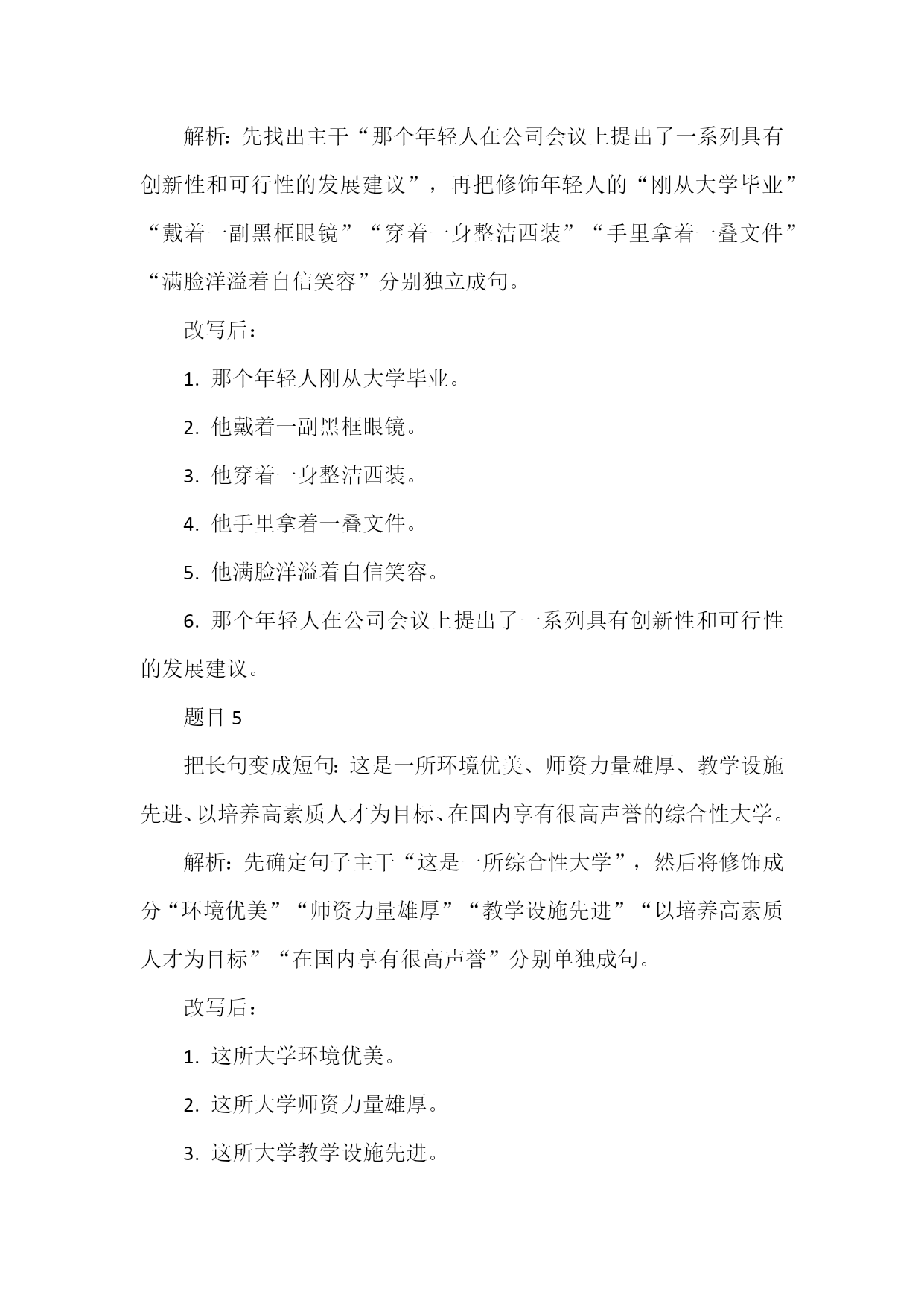 解析：先找出主干“那个年轻人在公司会议上提出了一系列具有创新性和可行性的发展建议”，再把修饰年轻人的“刚从大学毕业”“戴着一副黑框眼镜”“穿着一身整洁西装”“手里拿着一叠文件”“满脸洋溢着自信笑容”分别独立成句。

改写后：

1. 那个年轻人刚从大学毕业。

2. 他戴着一副黑框眼镜。

3. 他穿着一身整洁西装。

4. 他手里拿着一叠文件。

5. 他满脸洋溢着自信笑容。

6. 那个年轻人在公司会议上提出了一系列具有创新性和可行性的发展建议。

题目 5

把长句变成短句：这是一所环境优美、师资力量雄厚、教学设施先进、以培养高素质人才为目标、在国内享有很高声誉的综合性大学。

解析：先确定句子主干“这是一所综合性大学”，然后将修饰成分“环境优美”“师资力量雄厚”“教学设施先进”“以培养高素质人才为目标”“在国内享有很高声誉”分别单独成句。

改写后：

1. 这所大学环境优美。

2. 这所大学师资力量雄厚。

3. 这所大学教学设施先进。